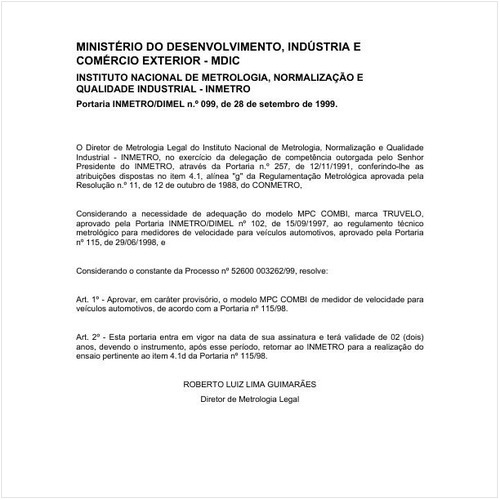 MINISTÉRIO DO DESENVOLVIMENTO, INDÚSTRIA E COMÉRCIO EXTERIOR - MDIC

INSTITUTO NACIONAL DE METROLOGIA, NORMALIZAÇÃO E QUALIDADE INDUSTRIAL - INMETRO

Portaria INMETRO/DIMEL n.º 099, de 28 de setembro de 1999.

O Diretor de Metrologia Legal do Instituto Nacional de Metrologia, Normalização e Qualidade Industrial - INMETRO, no exercício da delegação de competência outorgada pelo Senhor Presidente do INMETRO, através da Portaria n.º 257, de 12/11/1991, conferindo-lhe as atribuições dispostas no item 4.1, alínea "g" da Regulamentação Metrológica aprovada pela Resolução n.º 11, de 12 de outubro de 1988, do CONMETRO,

Considerando a necessidade de adequação do modelo MPC COMBI, marca TRUVELO, aprovado pela Portaria INMETRO/DIMEL nº 102, de 15/09/1997, ao regulamento técnico metrológico para medidores de velocidade para veículos automotivos, aprovado pela Portaria nº 115, de 29/06/1998, e

Considerando o constante da Processo nº 52600 003262/99, resolve:

Art. 1º - Aprovar, em caráter provisório, o modelo MPC COMBI de medidor de velocidade para veículos automotivos, de acordo com a Portaria nº 115/98.

Art. 2º - Esta portaria entra em vigor na data de sua assinatura e terá validade de 02 (dois) anos, devendo o instrumento, após esse período, retornar ao INMETRO para a realização do ensaio pertinente ao item 4.1d da Portaria nº 115/98.

ROBERTO LUIZ LIMA GUIMARÃES

Diretor de Metrologia Legal